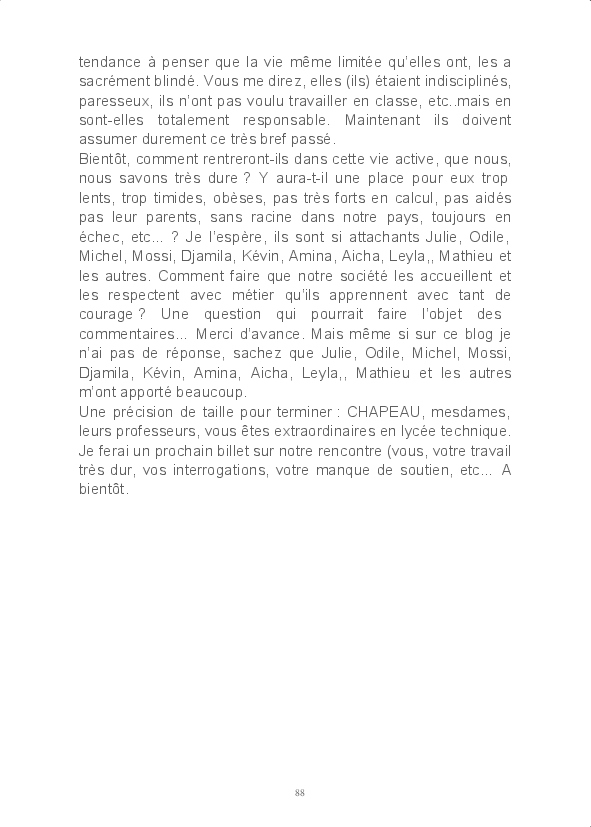 tendance à penser que la vie même limitée qu'elles ont, les a sacrément blindé. Vous me direz, elles (ils) étaient indisciplinés, paresseux, ils n'ont pas voulu travailler en classe, etc..mais en sont-elles totalement responsable. Maintenant ils doivent assumer durement ce très bref passé.
Bientôt, comment rentreront-ils dans cette vie active, que nous, nous savons très dure ? Y aura-t-il une place pour eux trop lents, trop timides, obèses, pas très forts en calcul, pas aidés pas leur parents, sans racine dans notre pays, toujours en échec, etc... ? Je l'espère, ils sont si attachants Julie, Odile, Michel, Mossi, Djamila, Kévin, Amina, Aicha, Leyla,, Mathieu et les autres. Comment faire que notre société les accueillent et les respectent avec métier qu'ils apprennent avec tant de courage ? Une question qui pourrait faire l'objet des commentaires... Merci d'avance. Mais même si sur ce blog je n'ai pas de réponse, sachez que Julie, Odile, Michel, Mossi, Djamila, Kévin, Amina, Aicha, Leyla,, Mathieu et les autres m'ont apporté beaucoup.
Une précision de taille pour terminer : CHAPEAU, mesdames, leurs professeurs, vous êtes extraordinaires en lycée technique. Je ferai un prochain billet sur notre rencontre (vous, votre travail très dur, vos interrogations, votre manque de soutien, etc... A bientôt.

88